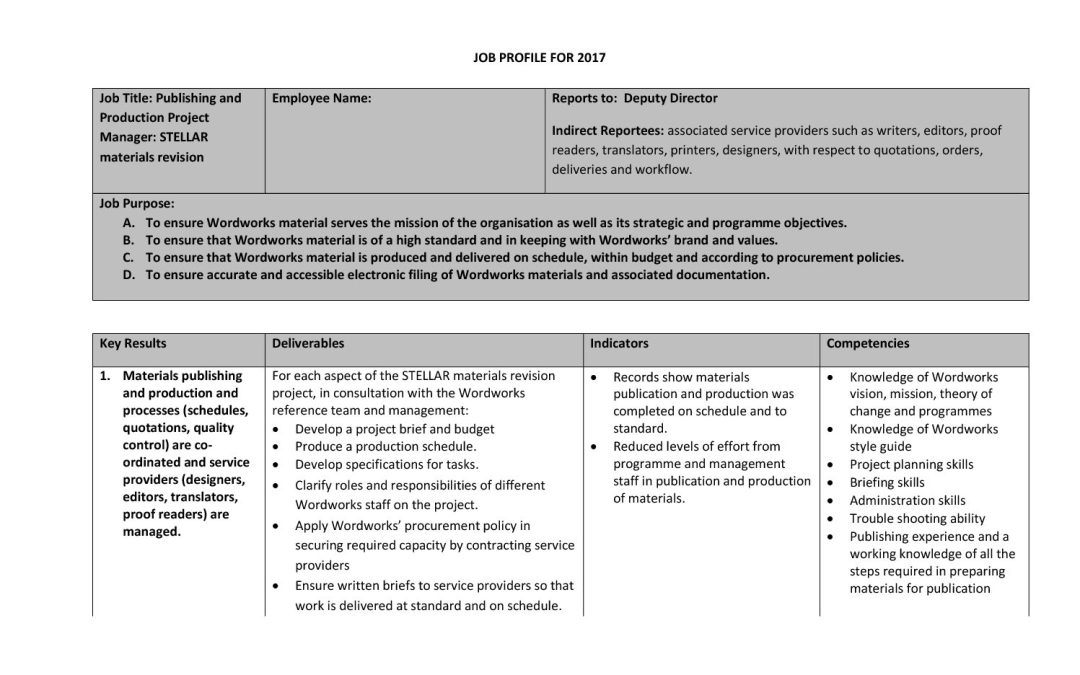 JOB PROFILE FOR 2017

| Job Title: Publishing and Production Project Manager: STELLAR materials revision | Employee Name: | Reports to: Deputy Director<br><br>Indirect Reportees: associated service providers such as writers, editors, proof readers, translators, printers, designers, with respect to quotations, orders, deliveries and workflow. |
|---|---|---|

Job Purpose:
A. To ensure Wordworks material serves the mission of the organisation as well as its strategic and programme objectives.
B. To ensure that Wordworks material is of a high standard and in keeping with Wordworks' brand and values.
C. To ensure that Wordworks material is produced and delivered on schedule, within budget and according to procurement policies.
D. To ensure accurate and accessible electronic filing of Wordworks materials and associated documentation.

| Key Results | Deliverables | Indicators | Competencies |
|---|---|---|---|
| 1. Materials publishing and production and processes (schedules, quotations, quality control) are co-ordinated and service providers (designers, editors, translators, proof readers) are managed. | For each aspect of the STELLAR materials revision project, in consultation with the Wordworks reference team and management:<br>• Develop a project brief and budget<br>• Produce a production schedule.<br>• Develop specifications for tasks.<br>• Clarify roles and responsibilities of different Wordworks staff on the project.<br>• Apply Wordworks' procurement policy in securing required capacity by contracting service providers<br>• Ensure written briefs to service providers so that work is delivered at standard and on schedule. | • Records show materials publication and production was completed on schedule and to standard.<br>• Reduced levels of effort from programme and management staff in publication and production of materials. | • Knowledge of Wordworks vision, mission, theory of change and programmes<br>• Knowledge of Wordworks style guide<br>• Project planning skills<br>• Briefing skills<br>• Administration skills<br>• Trouble shooting ability<br>• Publishing experience and a working knowledge of all the steps required in preparing materials for publication |